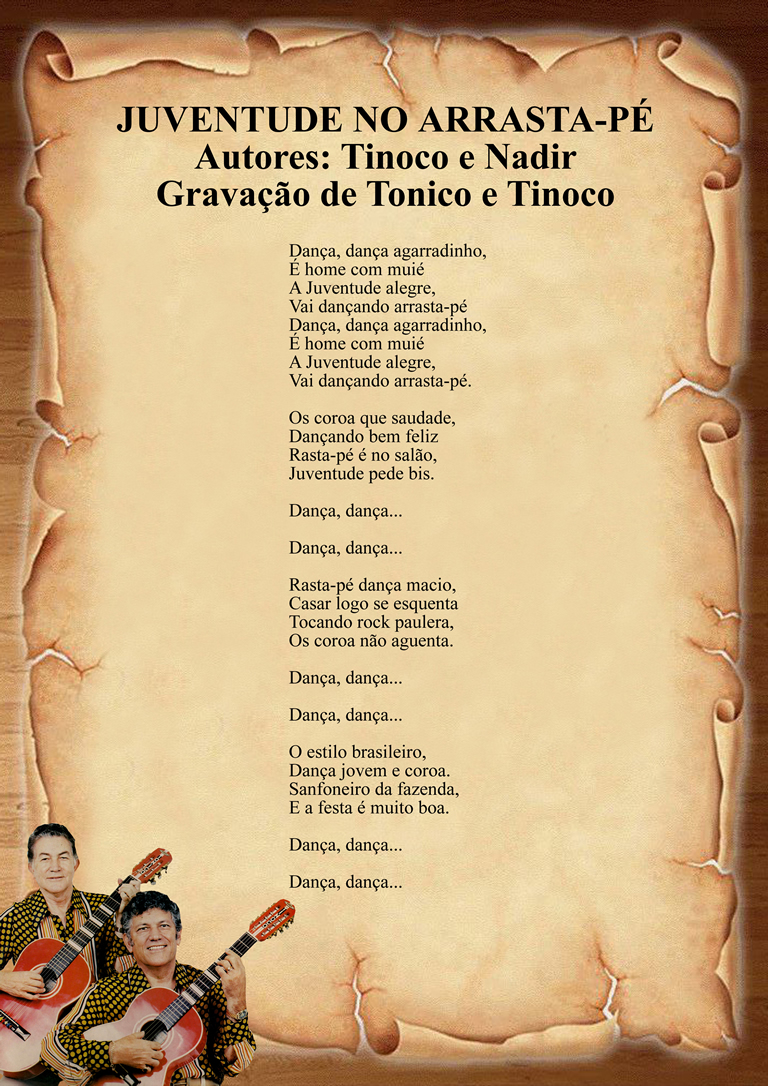 JUVENTUDE NO ARRASTA-PÉ
Autores: Tinoco e Nadir
Gravação de Tonico e Tinoco

Dança, dança agarradinho,
É home com muié
A Juventude alegre,
Vai dançando arrasta-pé
Dança, dança agarradinho,
É home com muié
A Juventude alegre,
Vai dançando arrasta-pé.

Os coroa que saudade,
Dançando bem feliz
Rasta-pé é no salão,
Juventude pede bis.

Dança, dança...

Dança, dança...

Rasta-pé dança macio,
Casar logo se esquenta
Tocando rock paulera,
Os coroa não aguenta.

Dança, dança...

Dança, dança...

O estilo brasileiro,
Dança jovem e coroa.
Sanfoneiro da fazenda,
E a festa é muito boa.

Dança, dança...

Dança, dança...